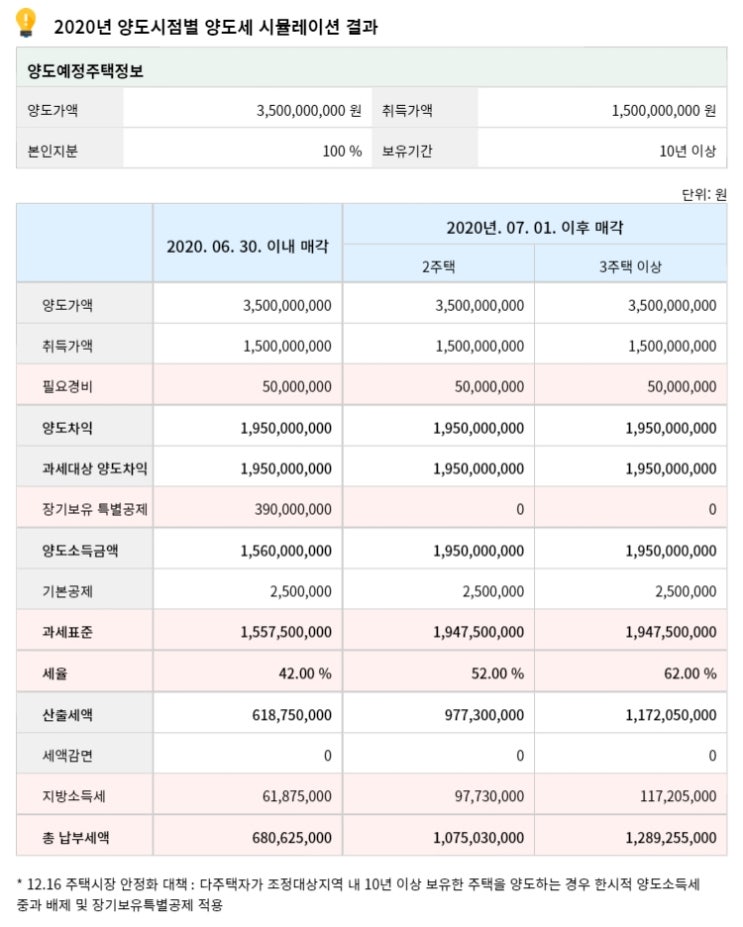 2020년 양도시점별 양도세 시뮬레이션 결과

양도예정주택정보

양도가액 3,500,000,000 원 취득가액 1,500,000,000 원
본인지분 100 % 보유기간 10년 이상

단위: 원

|  | 2020. 06. 30. 이내 매각 | 2020년. 07. 01. 이후 매각 |  |
|---|---|---|---|
|  |  | 2주택 | 3주택 이상 |
| 양도가액 | 3,500,000,000 | 3,500,000,000 | 3,500,000,000 |
| 취득가액 | 1,500,000,000 | 1,500,000,000 | 1,500,000,000 |
| 필요경비 | 50,000,000 | 50,000,000 | 50,000,000 |
| 양도차익 | 1,950,000,000 | 1,950,000,000 | 1,950,000,000 |
| 과세대상 양도차익 | 1,950,000,000 | 1,950,000,000 | 1,950,000,000 |
| 장기보유 특별공제 | 390,000,000 | 0 | 0 |
| 양도소득금액 | 1,560,000,000 | 1,950,000,000 | 1,950,000,000 |
| 기본공제 | 2,500,000 | 2,500,000 | 2,500,000 |
| 과세표준 | 1,557,500,000 | 1,947,500,000 | 1,947,500,000 |
| 세율 | 42.00 % | 52.00 % | 62.00 % |
| 산출세액 | 618,750,000 | 977,300,000 | 1,172,050,000 |
| 세액감면 | 0 | 0 | 0 |
| 지방소득세 | 61,875,000 | 97,730,000 | 117,205,000 |
| 총 납부세액 | 680,625,000 | 1,075,030,000 | 1,289,255,000 |

* 12.16 주택시장 안정화 대책 : 다주택자가 조정대상지역 내 10년 이상 보유한 주택을 양도하는 경우 한시적 양도소득세 중과 배제 및 장기보유특별공제 적용